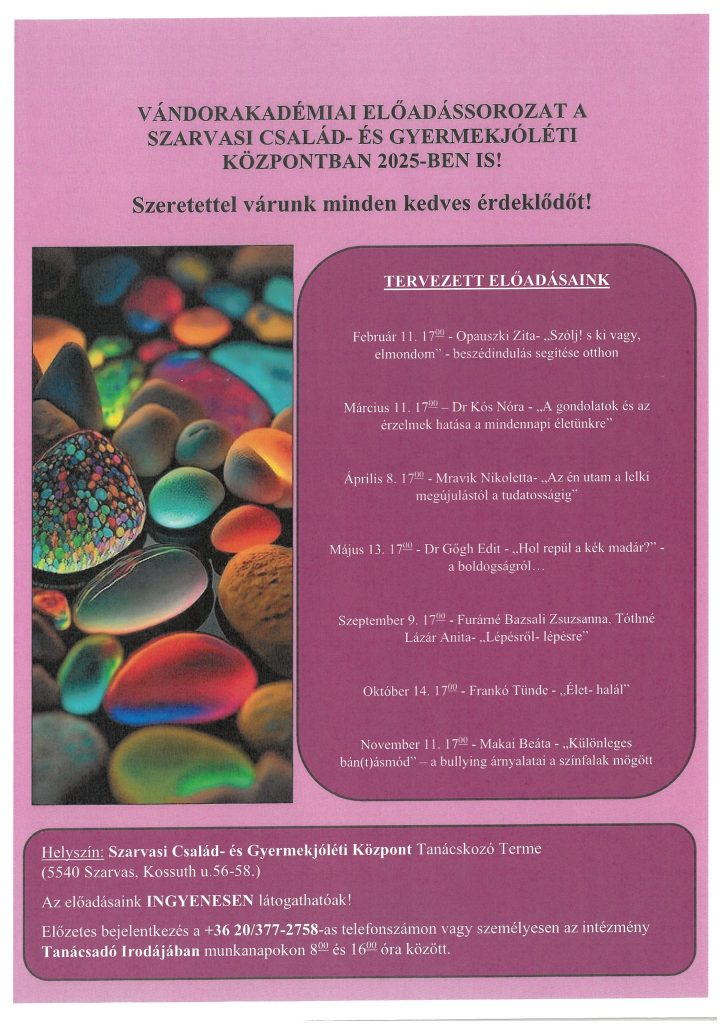 VÁNDORAKADÉMIAI ELŐADÁSSOROZAT A SZARVASI CSALÁD- ÉS GYERMEKJÓLÉTI KÖZPONTBAN 2025-BEN IS!

Szeretettel várunk minden kedves érdeklődőt!

TERVEZETT ELŐADÁSAINK

Február 11. $17^{00}$ - Opauszki Zita- „Szólj! s ki vagy, elmondom" - beszédindulás segítése otthon

Március 11. $17^{00}$ – Dr Kós Nóra - „A gondolatok és az érzelmek hatása a mindennapi életünkre"

Április 8. $17^{00}$ - Mravik Nikoletta- „Az én utam a lelki megújulástól a tudatosságig"

Május 13. $17^{00}$ - Dr Gőgh Edit - „Hol repül a kék madár?" - a boldogságról…

Szeptember 9. $17^{00}$ - Furárné Bazsali Zsuzsanna, Tóthné Lázár Anita- „Lépésről- lépésre"

Október 14. $17^{00}$ - Frankó Tünde - „Élet- halál"

November 11. $17^{00}$ - Makai Beáta - „Különleges bán(t)ásmód" – a bullying árnyalatai a színfalak mögött

Helyszín: Szarvasi Család- és Gyermekjóléti Központ Tanácskozó Terme (5540 Szarvas, Kossuth u.56-58.)

Az előadásaink INGYENESEN látogathatóak!

Előzetes bejelentkezés a +36 20/377-2758-as telefonszámon vagy személyesen az intézmény Tanácsadó Irodájában munkanapokon $8^{00}$ és $16^{00}$ óra között.